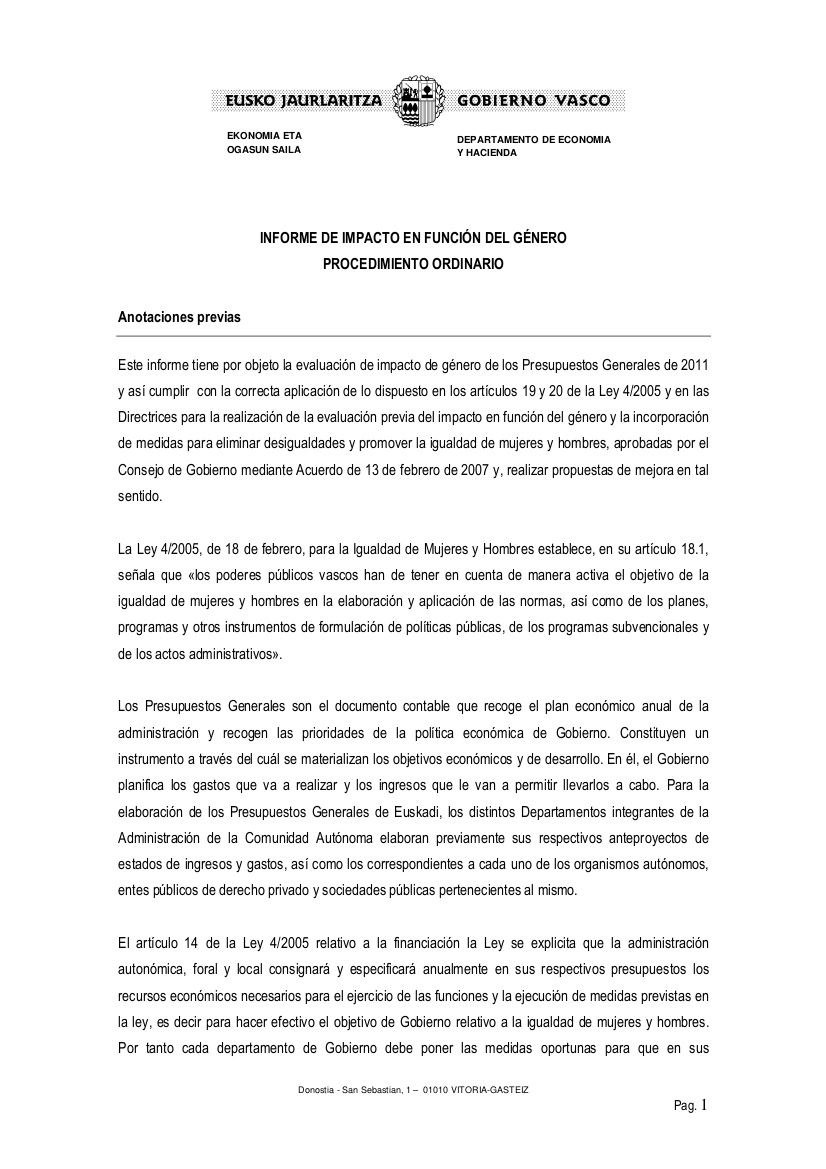 EUSKO JAURLARITZA GOBIERNO VASCO

EKONOMIA ETA OGASUN SAILA

DEPARTAMENTO DE ECONOMIA Y HACIENDA

INFORME DE IMPACTO EN FUNCIÓN DEL GÉNERO
PROCEDIMIENTO ORDINARIO

Anotaciones previas

Este informe tiene por objeto la evaluación de impacto de género de los Presupuestos Generales de 2011 y así cumplir con la correcta aplicación de lo dispuesto en los artículos 19 y 20 de la Ley 4/2005 y en las Directrices para la realización de la evaluación previa del impacto en función del género y la incorporación de medidas para eliminar desigualdades y promover la igualdad de mujeres y hombres, aprobadas por el Consejo de Gobierno mediante Acuerdo de 13 de febrero de 2007 y, realizar propuestas de mejora en tal sentido.

La Ley 4/2005, de 18 de febrero, para la Igualdad de Mujeres y Hombres establece, en su artículo 18.1, señala que «los poderes públicos vascos han de tener en cuenta de manera activa el objetivo de la igualdad de mujeres y hombres en la elaboración y aplicación de las normas, así como de los planes, programas y otros instrumentos de formulación de políticas públicas, de los programas subvencionales y de los actos administrativos».

Los Presupuestos Generales son el documento contable que recoge el plan económico anual de la administración y recogen las prioridades de la política económica de Gobierno. Constituyen un instrumento a través del cuál se materializan los objetivos económicos y de desarrollo. En él, el Gobierno planifica los gastos que va a realizar y los ingresos que le van a permitir llevarlos a cabo. Para la elaboración de los Presupuestos Generales de Euskadi, los distintos Departamentos integrantes de la Administración de la Comunidad Autónoma elaboran previamente sus respectivos anteproyectos de estados de ingresos y gastos, así como los correspondientes a cada uno de los organismos autónomos, entes públicos de derecho privado y sociedades públicas pertenecientes al mismo.

El artículo 14 de la Ley 4/2005 relativo a la financiación la Ley se explicita que la administración autonómica, foral y local consignará y especificará anualmente en sus respectivos presupuestos los recursos económicos necesarios para el ejercicio de las funciones y la ejecución de medidas previstas en la ley, es decir para hacer efectivo el objetivo de Gobierno relativo a la igualdad de mujeres y hombres. Por tanto cada departamento de Gobierno debe poner las medidas oportunas para que en sus

Donostia - San Sebastian, 1 – 01010 VITORIA-GASTEIZ

Pag. 1